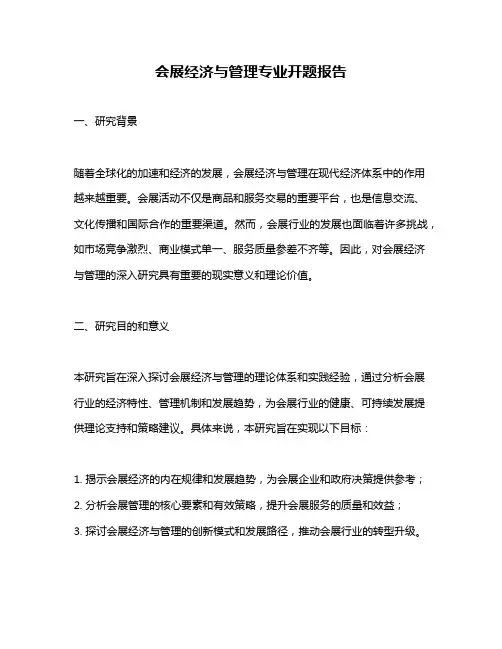 会展经济与管理专业开题报告

一、研究背景

随着全球化的加速和经济的发展，会展经济与管理在现代经济体系中的作用越来越重要。会展活动不仅是商品和服务交易的重要平台，也是信息交流、文化传播和国际合作的重要渠道。然而，会展行业的发展也面临着许多挑战，如市场竞争激烈、商业模式单一、服务质量参差不齐等。因此，对会展经济与管理的深入研究具有重要的现实意义和理论价值。

二、研究目的和意义

本研究旨在深入探讨会展经济与管理的理论体系和实践经验，通过分析会展行业的经济特性、管理机制和发展趋势，为会展行业的健康、可持续发展提供理论支持和策略建议。具体来说，本研究旨在实现以下目标：

1. 揭示会展经济的内在规律和发展趋势，为会展企业和政府决策提供参考；
2. 分析会展管理的核心要素和有效策略，提升会展服务的质量和效益；
3. 探讨会展经济与管理的创新模式和发展路径，推动会展行业的转型升级。